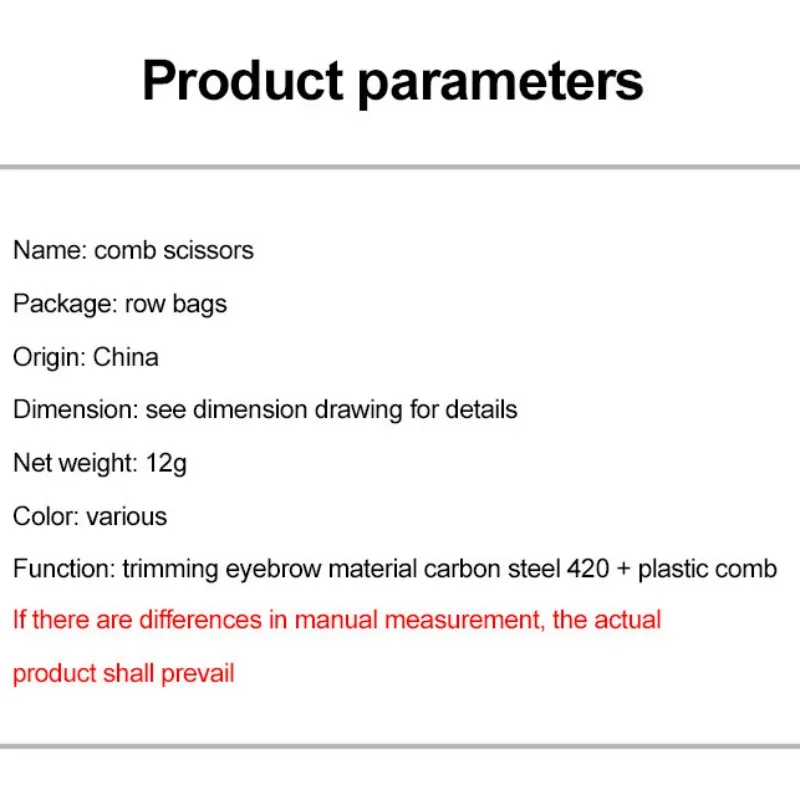 Product parameters

Name: comb scissors

Package: row bags

Origin: China

Dimension: see dimension drawing for details

Net weight: 12g

Color: various

Function: trimming eyebrow material carbon steel 420 + plastic comb

If there are differences in manual measurement, the actual product shall prevail